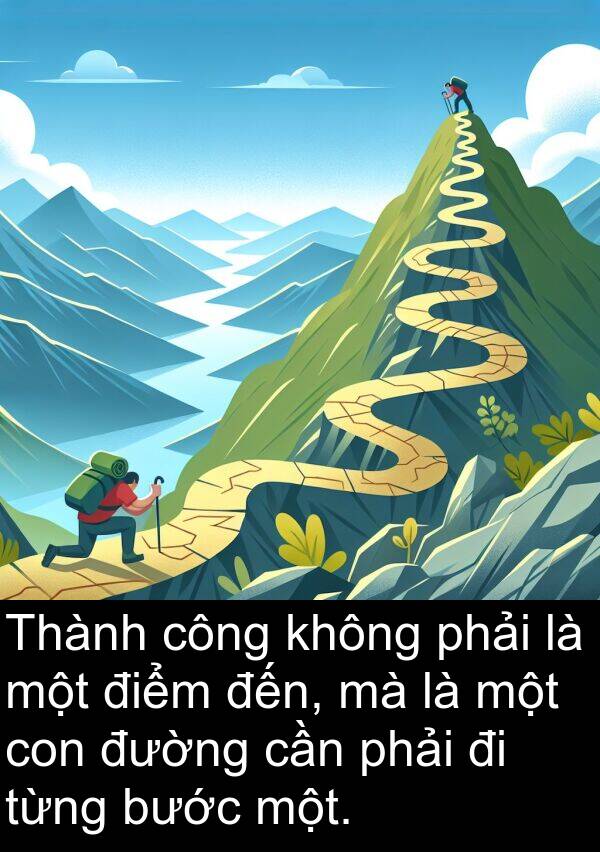 Thành công không phải là một điểm đến, mà là một con đường cần phải đi từng bước một.